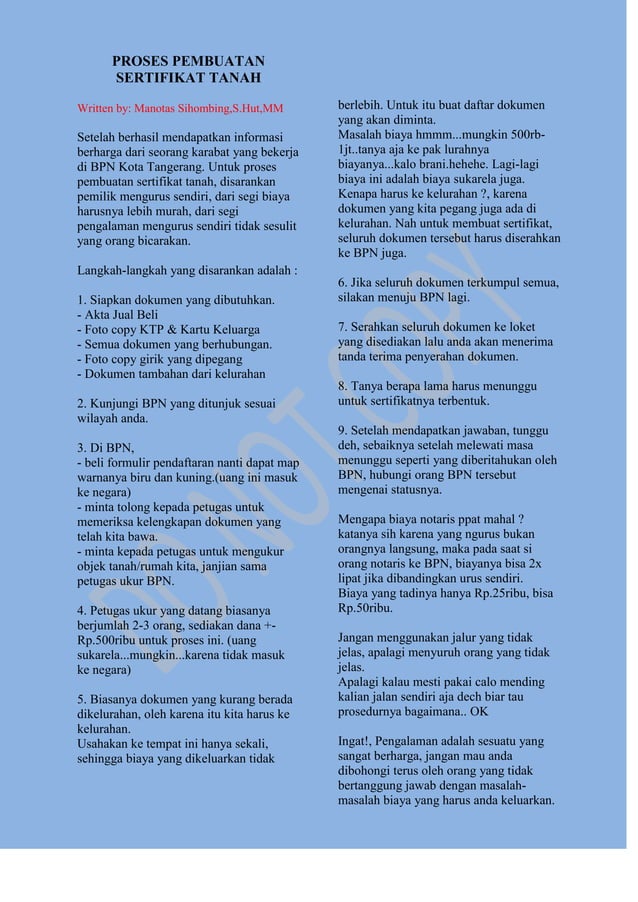 PROSES PEMBUATAN SERTIFIKAT TANAH

Written by: Manotas Sihombing,S.Hut,MM

Setelah berhasil mendapatkan informasi berharga dari seorang karabat yang bekerja di BPN Kota Tangerang. Untuk proses pembuatan sertifikat tanah, disarankan pemilik mengurus sendiri, dari segi biaya harusnya lebih murah, dari segi pengalaman mengurus sendiri tidak sesulit yang orang bicarakan.

Langkah-langkah yang disarankan adalah :

1. Siapkan dokumen yang dibutuhkan.
- Akta Jual Beli
- Foto copy KTP & Kartu Keluarga
- Semua dokumen yang berhubungan.
- Foto copy girik yang dipegang
- Dokumen tambahan dari kelurahan

2. Kunjungi BPN yang ditunjuk sesuai wilayah anda.

3. Di BPN,
- beli formulir pendaftaran nanti dapat map warnanya biru dan kuning.(uang ini masuk ke negara)
- minta tolong kepada petugas untuk memeriksa kelengkapan dokumen yang telah kita bawa.
- minta kepada petugas untuk mengukur objek tanah/rumah kita, janjian sama petugas ukur BPN.

4. Petugas ukur yang datang biasanya berjumlah 2-3 orang, sediakan dana +- Rp.500ribu untuk proses ini. (uang sukarela...mungkin...karena tidak masuk ke negara)

5. Biasanya dokumen yang kurang berada dikelurahan, oleh karena itu kita harus ke kelurahan.
Usahakan ke tempat ini hanya sekali, sehingga biaya yang dikeluarkan tidak berlebih. Untuk itu buat daftar dokumen yang akan diminta.
Masalah biaya hmmm...mungkin 500rb-1jt..tanya aja ke pak lurahnya biayanya...kalo brani.hehehe. Lagi-lagi biaya ini adalah biaya sukarela juga.
Kenapa harus ke kelurahan ?, karena dokumen yang kita pegang juga ada di kelurahan. Nah untuk membuat sertifikat, seluruh dokumen tersebut harus diserahkan ke BPN juga.

6. Jika seluruh dokumen terkumpul semua, silakan menuju BPN lagi.

7. Serahkan seluruh dokumen ke loket yang disediakan lalu anda akan menerima tanda terima penyerahan dokumen.

8. Tanya berapa lama harus menunggu untuk sertifikatnya terbentuk.

9. Setelah mendapatkan jawaban, tunggu deh, sebaiknya setelah melewati masa menunggu seperti yang diberitahukan oleh BPN, hubungi orang BPN tersebut mengenai statusnya.

Mengapa biaya notaris ppat mahal ? katanya sih karena yang ngurus bukan orangnya langsung, maka pada saat si orang notaris ke BPN, biayanya bisa 2x lipat jika dibandingkan urus sendiri. Biaya yang tadinya hanya Rp.25ribu, bisa Rp.50ribu.

Jangan menggunakan jalur yang tidak jelas, apalagi menyuruh orang yang tidak jelas.
Apalagi kalau mesti pakai calo mending kalian jalan sendiri aja dech biar tau prosedurnya bagaimana.. OK

Ingat!, Pengalaman adalah sesuatu yang sangat berharga, jangan mau anda dibohongi terus oleh orang yang tidak bertanggung jawab dengan masalah-masalah biaya yang harus anda keluarkan.

DO NOT COPY